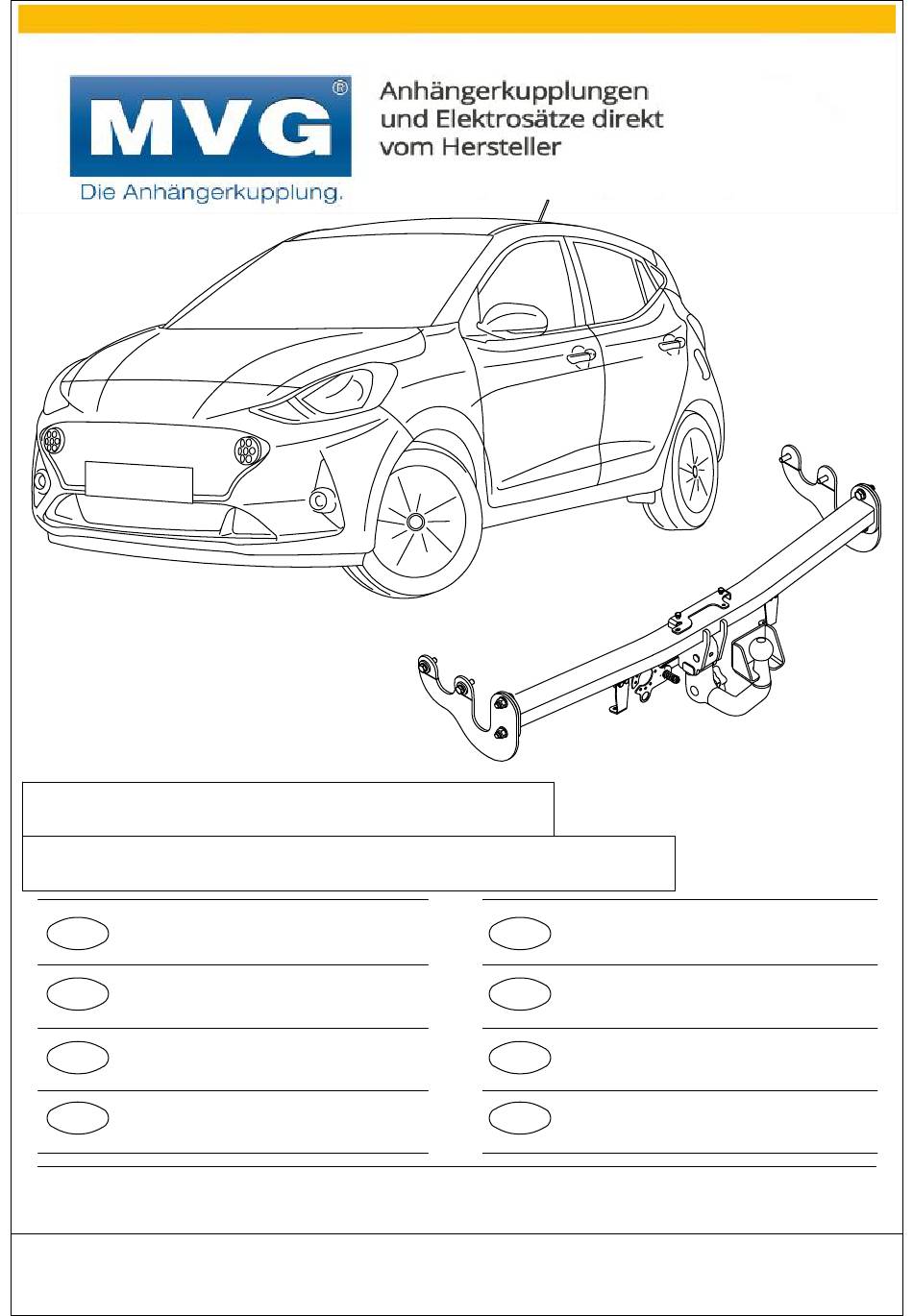 MVG®
Die Anhängerkupplung.

Anhängerkupplungen
und Elektrosätze direkt
vom Hersteller